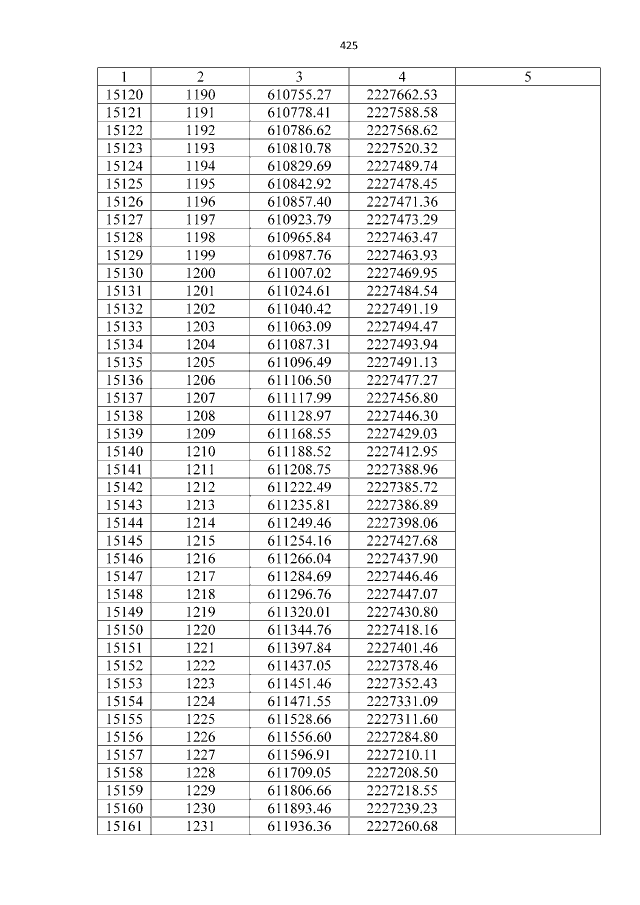 425

| 1 | 2 | 3 | 4 | 5 |
|---|---|---|---|---|
| 15120 | 1190 | 610755.27 | 2227662.53 | |
| 15121 | 1191 | 610778.41 | 2227588.58 | |
| 15122 | 1192 | 610786.62 | 2227568.62 | |
| 15123 | 1193 | 610810.78 | 2227520.32 | |
| 15124 | 1194 | 610829.69 | 2227489.74 | |
| 15125 | 1195 | 610842.92 | 2227478.45 | |
| 15126 | 1196 | 610857.40 | 2227471.36 | |
| 15127 | 1197 | 610923.79 | 2227473.29 | |
| 15128 | 1198 | 610965.84 | 2227463.47 | |
| 15129 | 1199 | 610987.76 | 2227463.93 | |
| 15130 | 1200 | 611007.02 | 2227469.95 | |
| 15131 | 1201 | 611024.61 | 2227484.54 | |
| 15132 | 1202 | 611040.42 | 2227491.19 | |
| 15133 | 1203 | 611063.09 | 2227494.47 | |
| 15134 | 1204 | 611087.31 | 2227493.94 | |
| 15135 | 1205 | 611096.49 | 2227491.13 | |
| 15136 | 1206 | 611106.50 | 2227477.27 | |
| 15137 | 1207 | 611117.99 | 2227456.80 | |
| 15138 | 1208 | 611128.97 | 2227446.30 | |
| 15139 | 1209 | 611168.55 | 2227429.03 | |
| 15140 | 1210 | 611188.52 | 2227412.95 | |
| 15141 | 1211 | 611208.75 | 2227388.96 | |
| 15142 | 1212 | 611222.49 | 2227385.72 | |
| 15143 | 1213 | 611235.81 | 2227386.89 | |
| 15144 | 1214 | 611249.46 | 2227398.06 | |
| 15145 | 1215 | 611254.16 | 2227427.68 | |
| 15146 | 1216 | 611266.04 | 2227437.90 | |
| 15147 | 1217 | 611284.69 | 2227446.46 | |
| 15148 | 1218 | 611296.76 | 2227447.07 | |
| 15149 | 1219 | 611320.01 | 2227430.80 | |
| 15150 | 1220 | 611344.76 | 2227418.16 | |
| 15151 | 1221 | 611397.84 | 2227401.46 | |
| 15152 | 1222 | 611437.05 | 2227378.46 | |
| 15153 | 1223 | 611451.46 | 2227352.43 | |
| 15154 | 1224 | 611471.55 | 2227331.09 | |
| 15155 | 1225 | 611528.66 | 2227311.60 | |
| 15156 | 1226 | 611556.60 | 2227284.80 | |
| 15157 | 1227 | 611596.91 | 2227210.11 | |
| 15158 | 1228 | 611709.05 | 2227208.50 | |
| 15159 | 1229 | 611806.66 | 2227218.55 | |
| 15160 | 1230 | 611893.46 | 2227239.23 | |
| 15161 | 1231 | 611936.36 | 2227260.68 | |